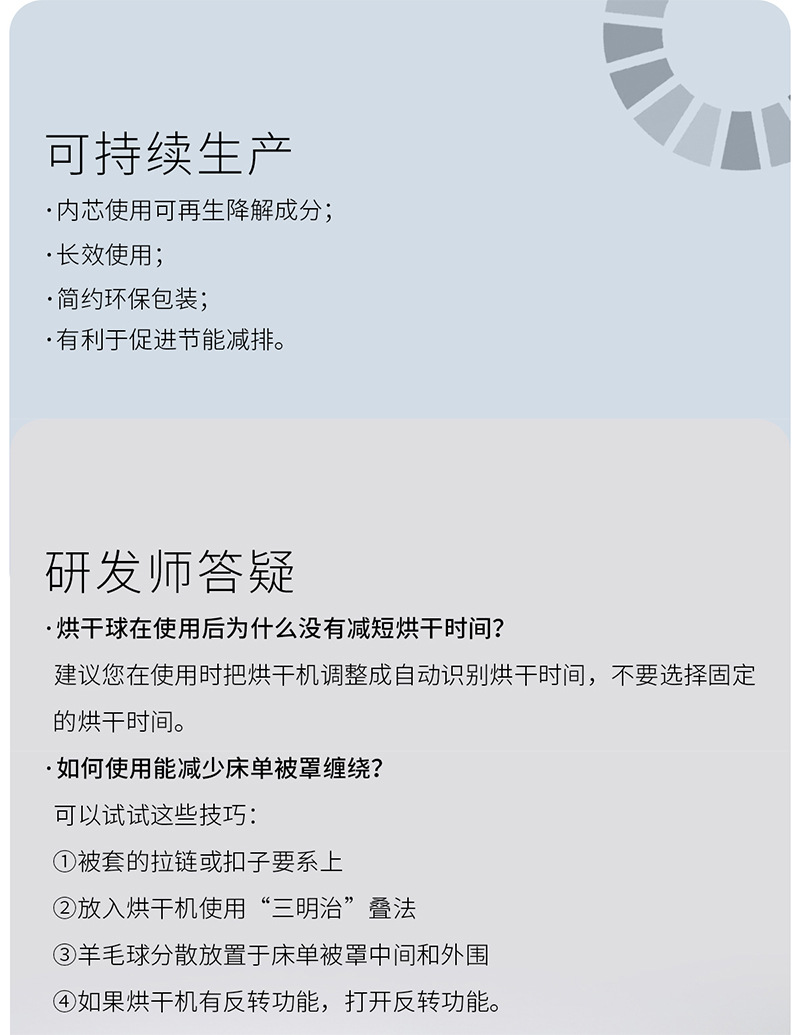 可持续生产

·内芯使用可再生降解成分；

·长效使用；

·简约环保包装；

·有利于促进节能减排。

研发师答疑

·烘干球在使用后为什么没有减短烘干时间？

建议您在使用时把烘干机调整成自动识别烘干时间，不要选择固定的烘干时间。

·如何使用能减少床单被罩缠绕？

可以试试这些技巧：

①被套的拉链或扣子要系上

②放入烘干机使用“三明治”叠法

③羊毛球分散放置于床单被罩中间和外围

④如果烘干机有反转功能，打开反转功能。